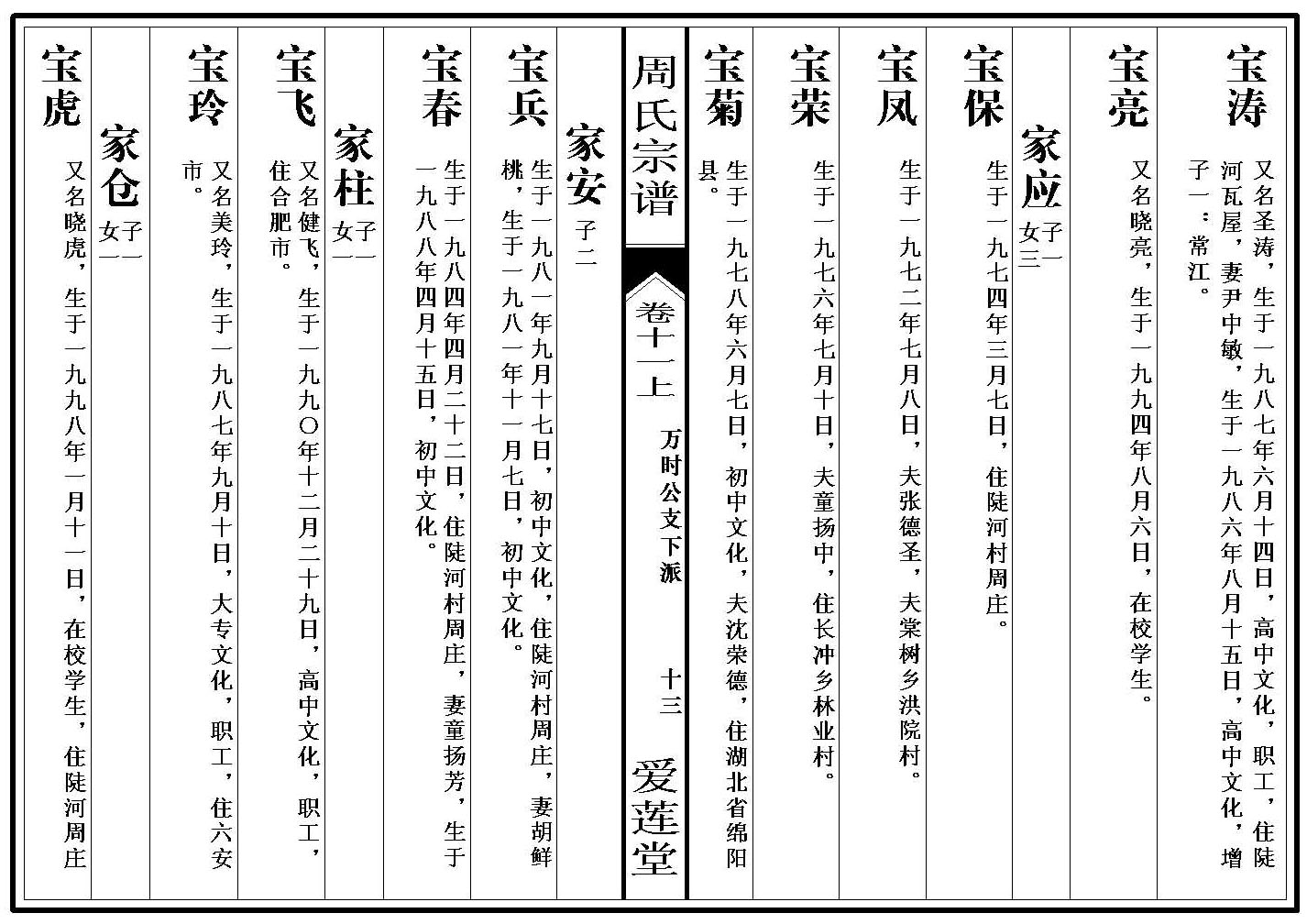 宝涛 又名圣涛，生于一九八七年六月十四日，高中文化，职工，住陡河瓦屋，妻尹中敏，生于一九八六年八月十五日，高中文化，增子一：常江。

宝亮 又名晓亮，生于一九九四年八月六日，在校学生。

家应 子一 女三

宝保 生于一九七四年三月七日，住陡河村周庄。

宝凤 生于一九七二年七月八日，夫张德圣，夫棠树乡洪院村。

宝荣 生于一九七六年七月十日，夫童扬中，住长冲乡林业村。

宝菊 生于一九七八年六月七日，初中文化，夫沈荣德，住湖北省绵阳县。

周氏宗谱 卷十一上 万时公文下派 十三 爱莲堂

家安 子二

宝兵 生于一九八一年九月十七日，初中文化，住陡河村周庄，妻胡鲜桃，生于一九八一年十一月七日，初中文化。

宝春 生于一九八四年四月二十二日，住陡河村周庄，妻童扬芳，生于一九八八年四月十五日，初中文化。

家柱 子一 女一

宝飞 又名健飞，生于一九九〇年十二月二十九日，高中文化，职工，住合肥市。

宝玲 又名美玲，生于一九八七年九月十日，大专文化，职工，住六安市。

家仓 子一 女一

宝虎 又名晓虎，生于一九九八年一月十一日，在校学生，住陡河周庄